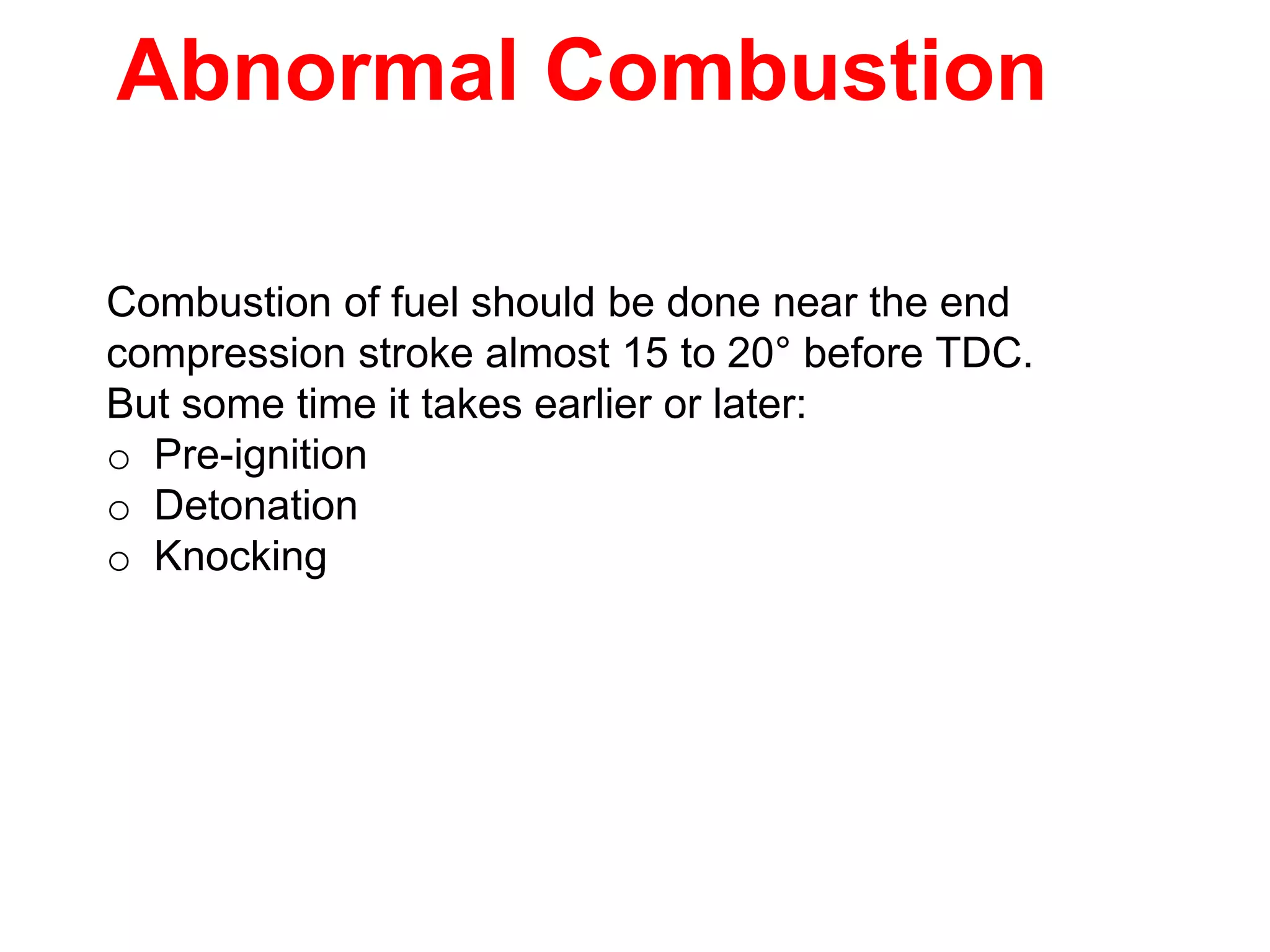 Abnormal Combustion

Combustion of fuel should be done near the end compression stroke almost 15 to 20° before TDC. But some time it takes earlier or later:
o Pre-ignition
o Detonation
o Knocking